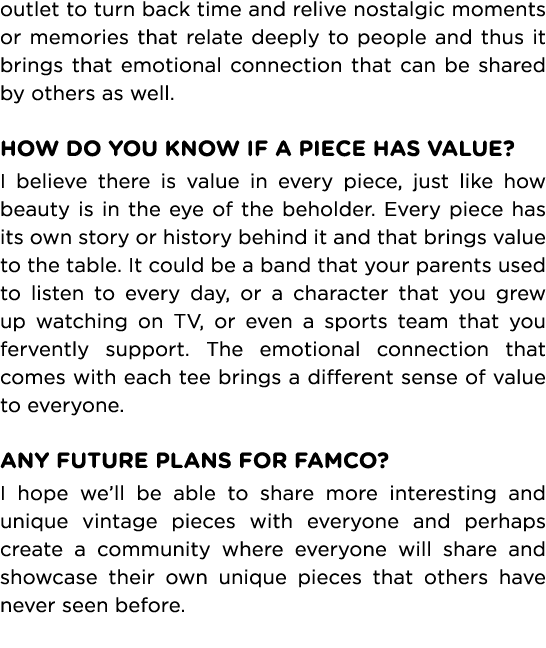 outlet to turn back time and relive nostalgic moments or memories that relate deeply to people and thus it brings that emotional connection that can be shared by others as well.

HOW DO YOU KNOW IF A PIECE HAS VALUE?
I believe there is value in every piece, just like how beauty is in the eye of the beholder. Every piece has its own story or history behind it and that brings value to the table. It could be a band that your parents used to listen to every day, or a character that you grew up watching on TV, or even a sports team that you fervently support. The emotional connection that comes with each tee brings a different sense of value to everyone.

ANY FUTURE PLANS FOR FAMCO?
I hope we'll be able to share more interesting and unique vintage pieces with everyone and perhaps create a community where everyone will share and showcase their own unique pieces that others have never seen before.